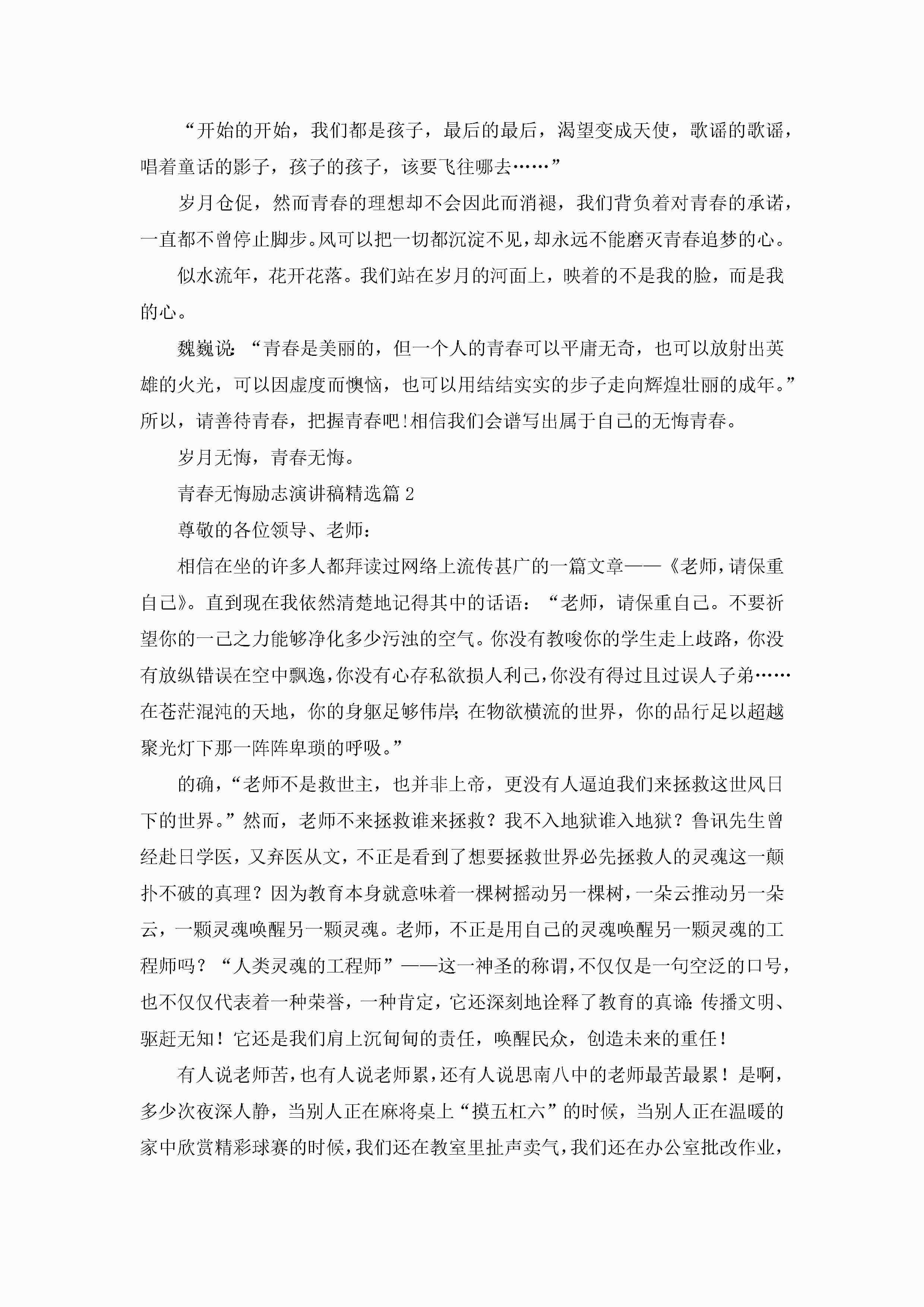 “开始的开始，我们都是孩子，最后的最后，渴望变成天使，歌谣的歌谣，唱着童话的影子，孩子的孩子，该要飞往哪去……”

岁月仓促，然而青春的理想却不会因此而消褪，我们背负着对青春的承诺，一直都不曾停止脚步。风可以把一切都沉淀不见，却永远不能磨灭青春追梦的心。

似水流年，花开花落。我们站在岁月的河面上，映着的不是我的脸，而是我的心。

魏巍说：“青春是美丽的，但一个人的青春可以平庸无奇，也可以放射出英雄的火光，可以因虚度而懊恼，也可以用结结实实的步子走向辉煌壮丽的成年。”所以，请善待青春，把握青春吧!相信我们会谱写出属于自己的无悔青春。

岁月无悔，青春无悔。

青春无悔励志演讲稿精选篇2

尊敬的各位领导、老师：

相信在坐的许多人都拜读过网络上流传甚广的一篇文章——《老师，请保重自己》。直到现在我依然清楚地记得其中的话语：“老师，请保重自己。不要祈望你的一己之力能够净化多少污浊的空气。你没有教唆你的学生走上歧路，你没有放纵错误在空中飘逸，你没有心存私欲损人利己，你没有得过且过误人子弟……在苍茫混沌的天地，你的身躯足够伟岸；在物欲横流的世界，你的品行足以超越聚光灯下那一阵阵卑琐的呼吸。”

的确，“老师不是救世主，也并非上帝，更没有人逼迫我们来拯救这世风日下的世界。”然而，老师不来拯救谁来拯救？我不入地狱谁入地狱？鲁讯先生曾经赴日学医，又弃医从文，不正是看到了想要拯救世界必先拯救人的灵魂这一颠扑不破的真理？因为教育本身就意味着一棵树摇动另一棵树，一朵云推动另一朵云，一颗灵魂唤醒另一颗灵魂。老师，不正是用自己的灵魂唤醒另一颗灵魂的工程师吗？“人类灵魂的工程师”——这一神圣的称谓，不仅仅是一句空泛的口号，也不仅仅代表着一种荣誉，一种肯定，它还深刻地诠释了教育的真谛：传播文明、驱赶无知！它还是我们肩上沉甸甸的责任，唤醒民众，创造未来的重任！

有人说老师苦，也有人说老师累，还有人说思南八中的老师最苦最累！是啊，多少次夜深人静，当别人正在麻将桌上“摸五杠六”的时候，当别人正在温暖的家中欣赏精彩球赛的时候，我们还在教室里扯声卖气，我们还在办公室批改作业，